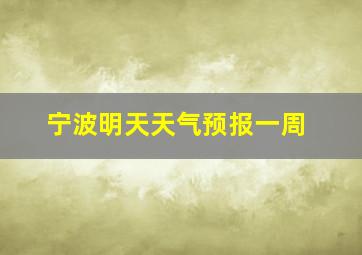 宁波明天天气预报一周